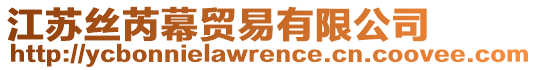 江苏丝芮幕贸易有限公司
http://ycbonnielawrence.cn.coovee.com